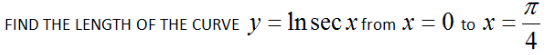 FIND THE LENGTH OF THE CURVE $y = \ln \sec x$ from $x = 0$ to $x = \frac{\pi}{4}$